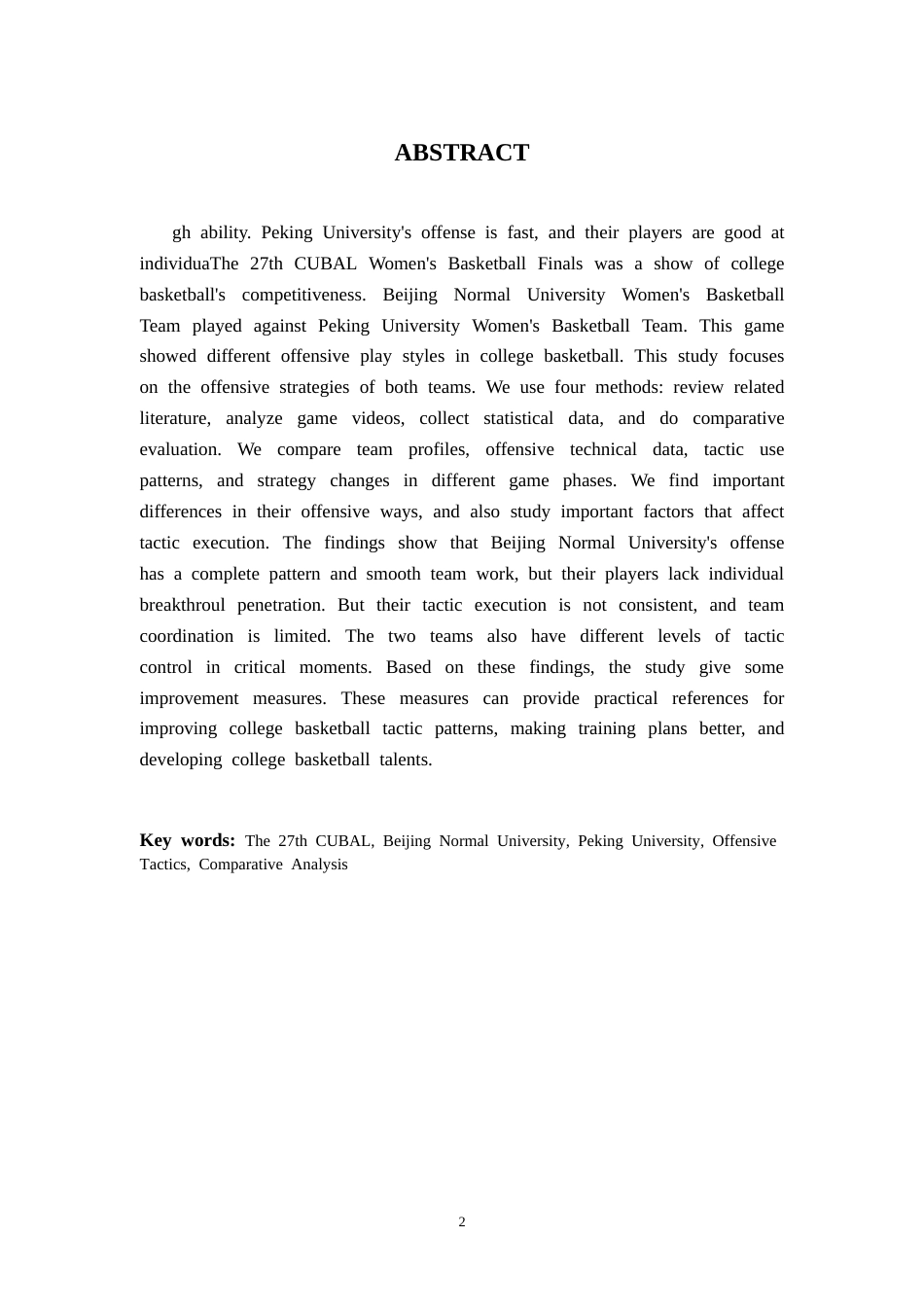 ABSTRACT

gh ability. Peking University's offense is fast, and their players are good at individuaThe 27th CUBAL Women's Basketball Finals was a show of college basketball's competitiveness. Beijing Normal University Women's Basketball Team played against Peking University Women's Basketball Team. This game showed different offensive play styles in college basketball. This study focuses on the offensive strategies of both teams. We use four methods: review related literature, analyze game videos, collect statistical data, and do comparative evaluation. We compare team profiles, offensive technical data, tactic use patterns, and strategy changes in different game phases. We find important differences in their offensive ways, and also study important factors that affect tactic execution. The findings show that Beijing Normal University's offense has a complete pattern and smooth team work, but their players lack individual breakthroul penetration. But their tactic execution is not consistent, and team coordination is limited. The two teams also have different levels of tactic control in critical moments. Based on these findings, the study give some improvement measures. These measures can provide practical references for improving college basketball tactic patterns, making training plans better, and developing college basketball talents.

Key words: The 27th CUBAL, Beijing Normal University, Peking University, Offensive Tactics, Comparative Analysis

2